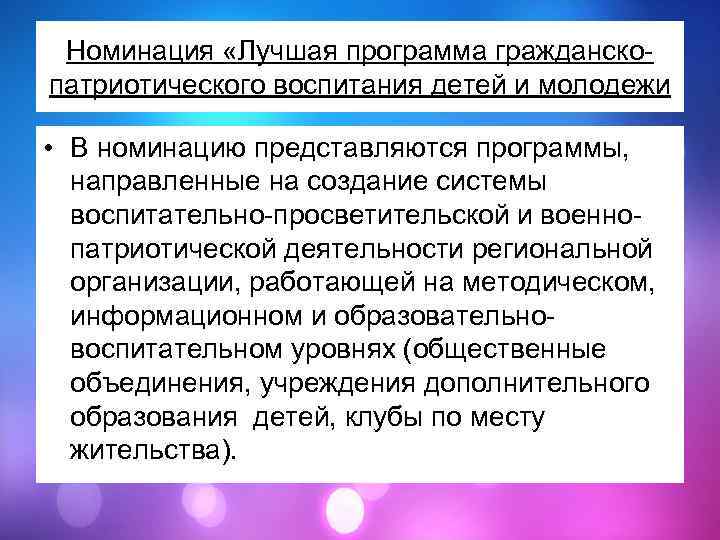 Номинация «Лучшая программа гражданско-патриотического воспитания детей и молодежи

• В номинацию представляются программы, направленные на создание системы воспитательно-просветительской и военно-патриотической деятельности региональной организации, работающей на методическом, информационном и образовательно-воспитательном уровнях (общественные объединения, учреждения дополнительного образования детей, клубы по месту жительства).